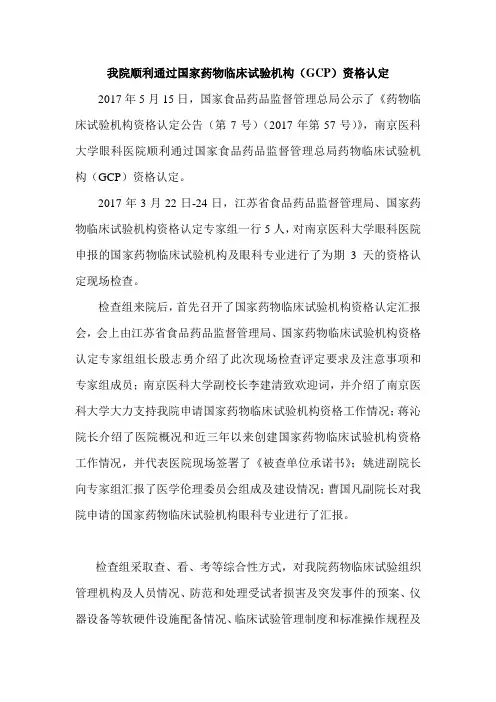 我院顺利通过国家药物临床试验机构（GCP）资格认定

2017 年 5 月 15 日，国家食品药品监督管理总局公示了《药物临床试验机构资格认定公告（第 7 号）（2017 年第 57 号）》，南京医科大学眼科医院顺利通过国家食品药品监督管理总局药物临床试验机构（GCP）资格认定。

2017 年 3 月 22 日-24 日，江苏省食品药品监督管理局、国家药物临床试验机构资格认定专家组一行 5 人，对南京医科大学眼科医院申报的国家药物临床试验机构及眼科专业进行了为期 3 天的资格认定现场检查。

检查组来院后，首先召开了国家药物临床试验机构资格认定汇报会，会上由江苏省食品药品监督管理局、国家药物临床试验机构资格认定专家组组长殷志勇介绍了此次现场检查评定要求及注意事项和专家组成员；南京医科大学副校长李建清致欢迎词，并介绍了南京医科大学大力支持我院申请国家药物临床试验机构资格工作情况；蒋沁院长介绍了医院概况和近三年以来创建国家药物临床试验机构资格工作情况，并代表医院现场签署了《被查单位承诺书》；姚进副院长向专家组汇报了医学伦理委员会组成及建设情况；曹国凡副院长对我院申请的国家药物临床试验机构眼科专业进行了汇报。

检查组采取查、看、考等综合性方式，对我院药物临床试验组织管理机构及人员情况、防范和处理受试者损害及突发事件的预案、仪器设备等软硬件设施配备情况、临床试验管理制度和标准操作规程及